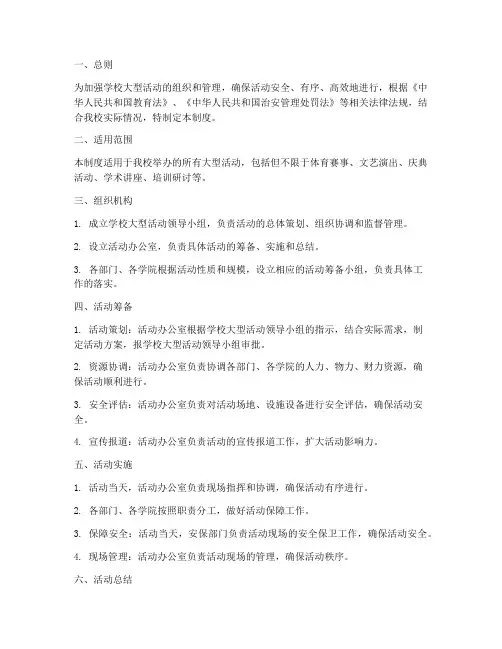 一、总则

为加强学校大型活动的组织和管理，确保活动安全、有序、高效地进行，根据《中华人民共和国教育法》、《中华人民共和国治安管理处罚法》等相关法律法规，结合我校实际情况，特制定本制度。

二、适用范围

本制度适用于我校举办的所有大型活动，包括但不限于体育赛事、文艺演出、庆典活动、学术讲座、培训研讨等。

三、组织机构

1. 成立学校大型活动领导小组，负责活动的总体策划、组织协调和监督管理。

2. 设立活动办公室，负责具体活动的筹备、实施和总结。

3. 各部门、各学院根据活动性质和规模，设立相应的活动筹备小组，负责具体工作的落实。

四、活动筹备

1. 活动策划：活动办公室根据学校大型活动领导小组的指示，结合实际需求，制定活动方案，报学校大型活动领导小组审批。

2. 资源协调：活动办公室负责协调各部门、各学院的人力、物力、财力资源，确保活动顺利进行。

3. 安全评估：活动办公室负责对活动场地、设施设备进行安全评估，确保活动安全。

4. 宣传报道：活动办公室负责活动的宣传报道工作，扩大活动影响力。

五、活动实施

1. 活动当天，活动办公室负责现场指挥和协调，确保活动有序进行。

2. 各部门、各学院按照职责分工，做好活动保障工作。

3. 保障安全：活动当天，安保部门负责活动现场的安全保卫工作，确保活动安全。

4. 现场管理：活动办公室负责活动现场的管理，确保活动秩序。

六、活动总结